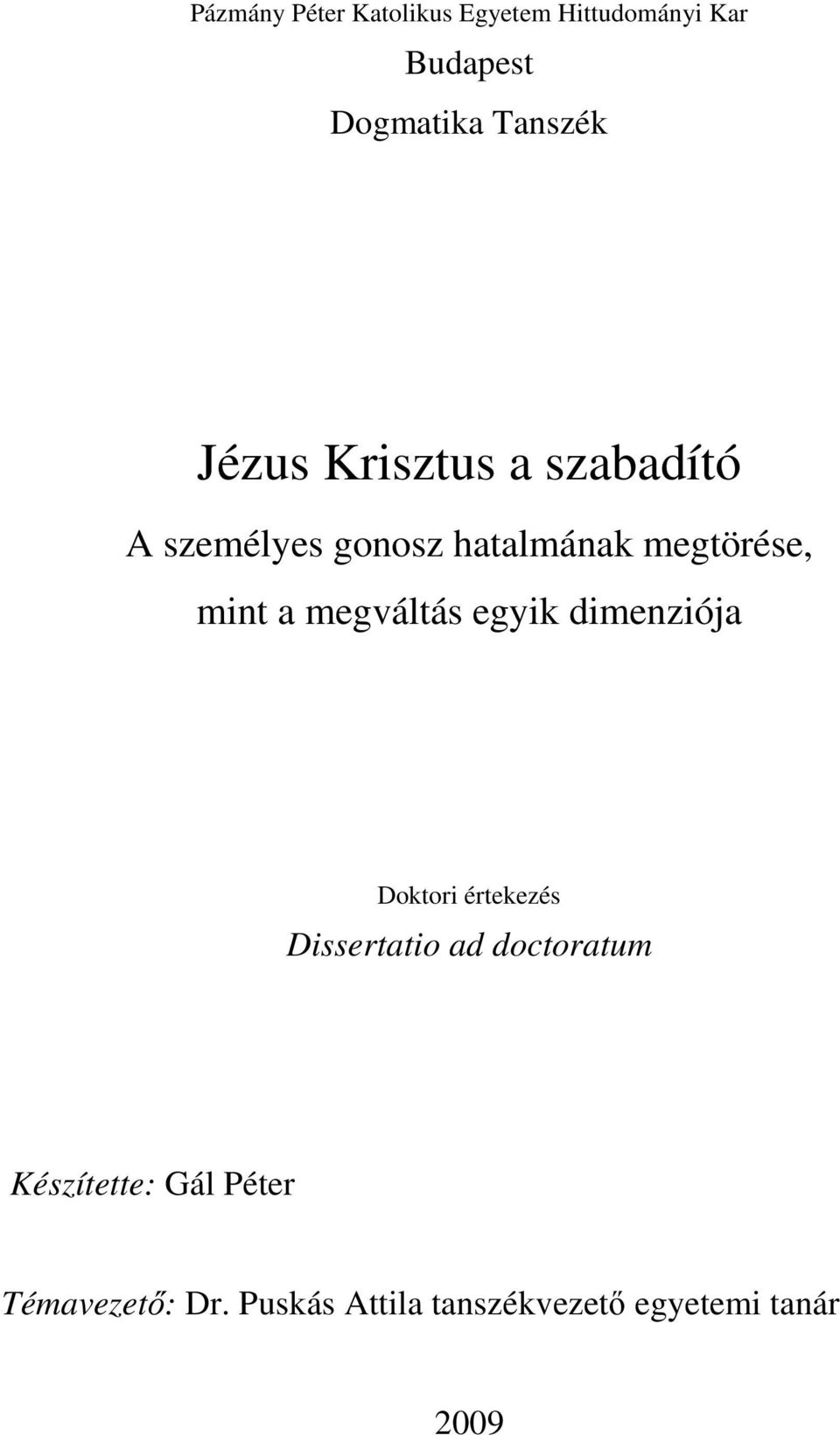 Pázmány Péter Katolikus Egyetem Hittudományi Kar
Budapest
Dogmatika Tanszék

Jézus Krisztus a szabadító
A személyes gonosz hatalmának megtörése, mint a megváltás egyik dimenziója

Doktori értekezés
Dissertatio ad doctoratum

Készítette: Gál Péter

Témavezető: Dr. Puskás Attila tanszékvezető egyetemi tanár

2009